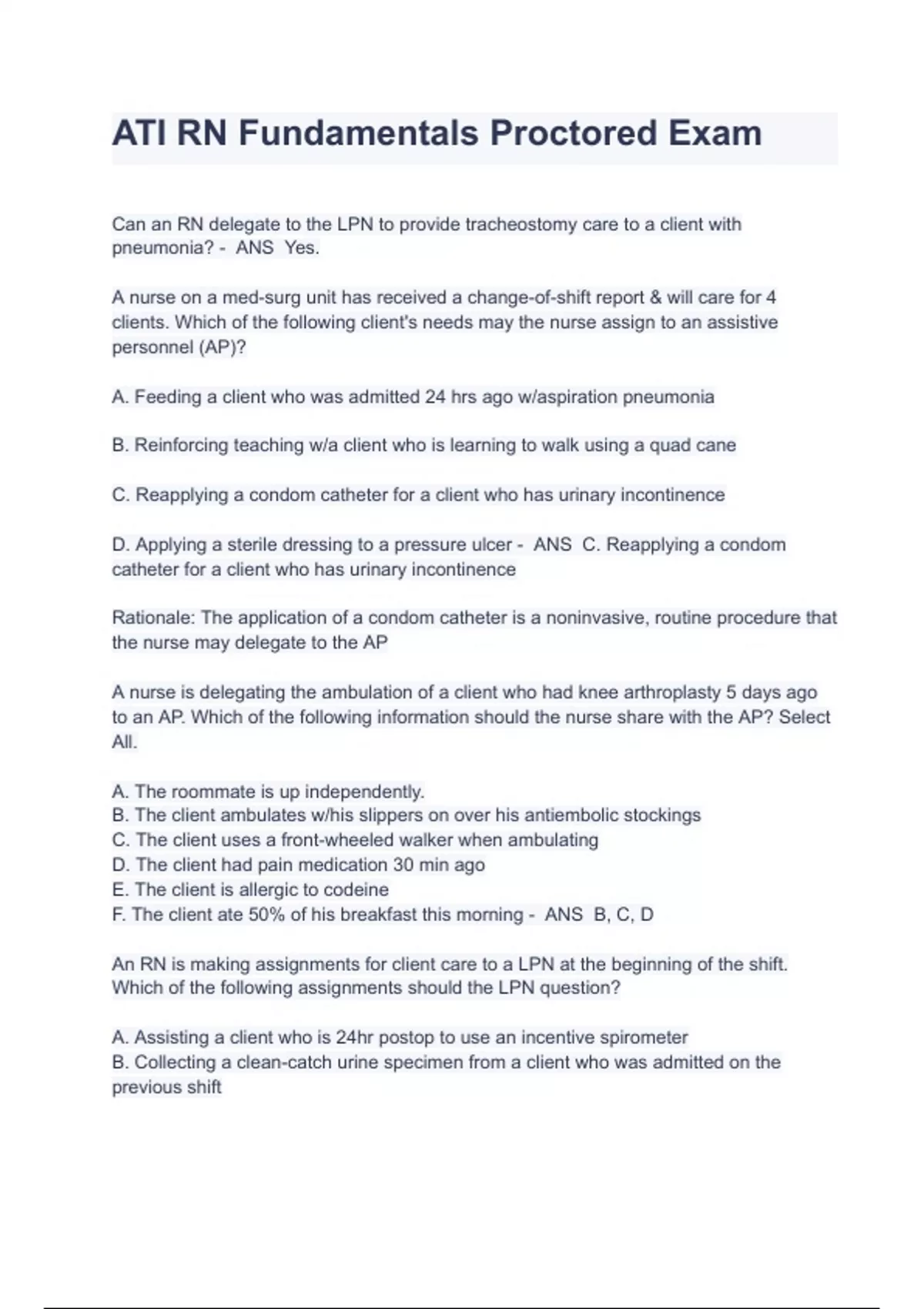 ATI RN Fundamentals Proctored Exam

Can an RN delegate to the LPN to provide tracheostomy care to a client with pneumonia? - ANS Yes.

A nurse on a med-surg unit has received a change-of-shift report & will care for 4 clients. Which of the following client's needs may the nurse assign to an assistive personnel (AP)?

A. Feeding a client who was admitted 24 hrs ago w/aspiration pneumonia

B. Reinforcing teaching w/a client who is learning to walk using a quad cane

C. Reapplying a condom catheter for a client who has urinary incontinence

D. Applying a sterile dressing to a pressure ulcer - ANS C. Reapplying a condom catheter for a client who has urinary incontinence

Rationale: The application of a condom catheter is a noninvasive, routine procedure that the nurse may delegate to the AP

A nurse is delegating the ambulation of a client who had knee arthroplasty 5 days ago to an AP. Which of the following information should the nurse share with the AP? Select All.

A. The roommate is up independently.
B. The client ambulates w/his slippers on over his antiembolic stockings
C. The client uses a front-wheeled walker when ambulating
D. The client had pain medication 30 min ago
E. The client is allergic to codeine
F. The client ate 50% of his breakfast this morning - ANS B, C, D

An RN is making assignments for client care to a LPN at the beginning of the shift. Which of the following assignments should the LPN question?

A. Assisting a client who is 24hr postop to use an incentive spirometer
B. Collecting a clean-catch urine specimen from a client who was admitted on the previous shift